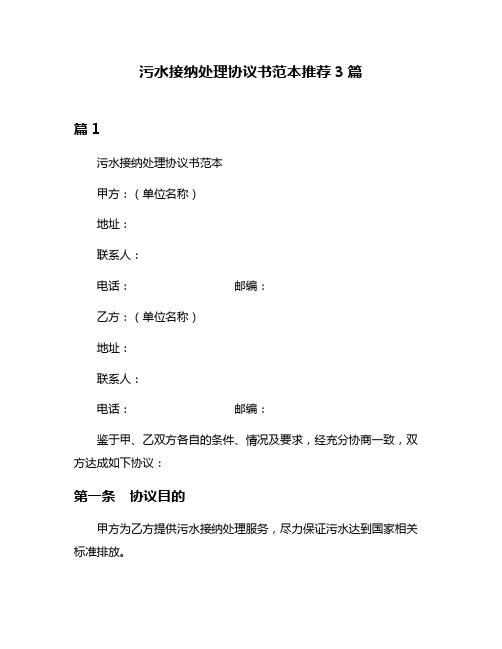 污水接纳处理协议书范本推荐3篇

篇1

污水接纳处理协议书范本

甲方：（单位名称）

地址：

联系人：

电话：　　　　　　　　邮编：

乙方：（单位名称）

地址：

联系人：

电话：　　　　　　　　邮编：

鉴于甲、乙双方各自的条件、情况及要求，经充分协商一致，双方达成如下协议：

第一条　协议目的

甲方为乙方提供污水接纳处理服务，尽力保证污水达到国家相关标准排放。